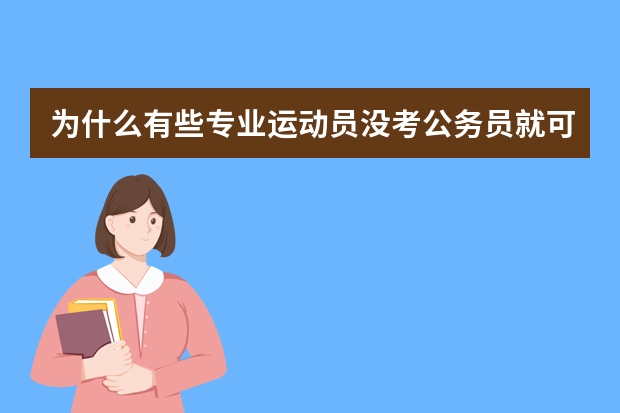 为什么有些专业运动员没考公务员就可